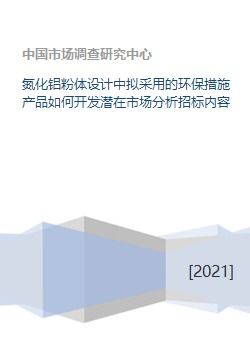 中国市场调查研究中心

氮化铝粉体设计中拟采用的环保措施产品如何开发潜在市场分析招标内容

[2021]